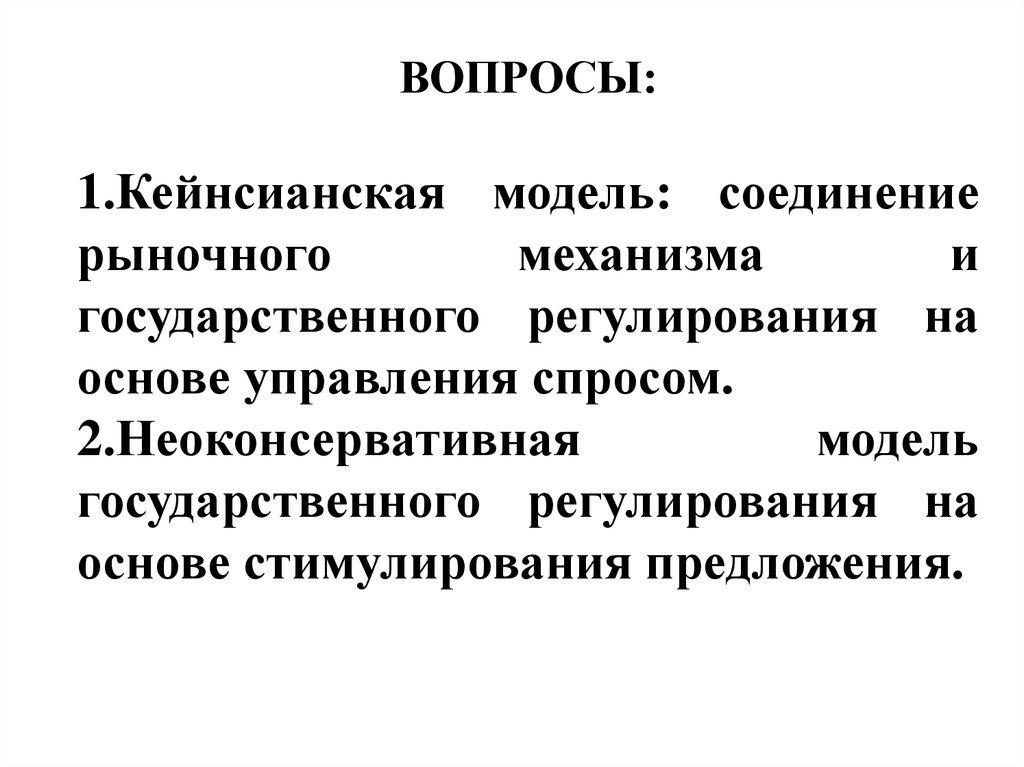 ВОПРОСЫ:

1.Кейнсианская модель: соединение рыночного механизма и государственного регулирования на основе управления спросом.

2.Неоконсервативная модель государственного регулирования на основе стимулирования предложения.